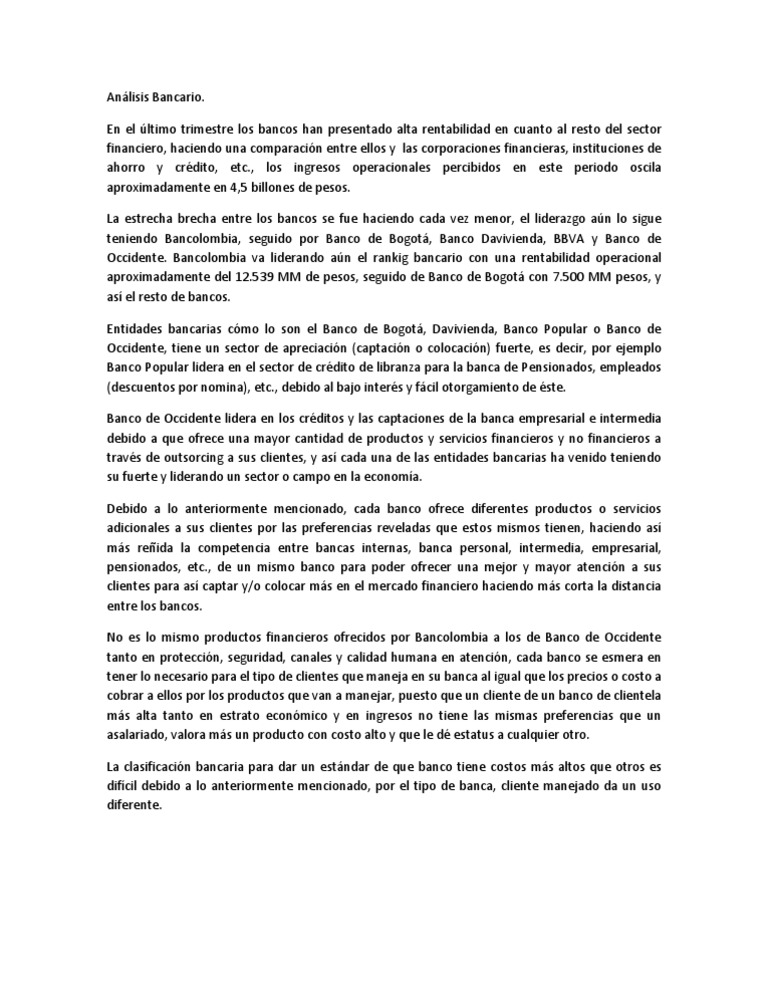 Análisis Bancario.

En el último trimestre los bancos han presentado alta rentabilidad en cuanto al resto del sector financiero, haciendo una comparación entre ellos y las corporaciones financieras, instituciones de ahorro y crédito, etc., los ingresos operacionales percibidos en este periodo oscila aproximadamente en 4,5 billones de pesos.

La estrecha brecha entre los bancos se fue haciendo cada vez menor, el liderazgo aún lo sigue teniendo Bancolombia, seguido por Banco de Bogotá, Banco Davivienda, BBVA y Banco de Occidente. Bancolombia va liderando aún el rankig bancario con una rentabilidad operacional aproximadamente del 12.539 MM de pesos, seguido de Banco de Bogotá con 7.500 MM pesos, y así el resto de bancos.

Entidades bancarias cómo lo son el Banco de Bogotá, Davivienda, Banco Popular o Banco de Occidente, tiene un sector de apreciación (captación o colocación) fuerte, es decir, por ejemplo Banco Popular lidera en el sector de crédito de libranza para la banca de Pensionados, empleados (descuentos por nomina), etc., debido al bajo interés y fácil otorgamiento de éste.

Banco de Occidente lidera en los créditos y las captaciones de la banca empresarial e intermedia debido a que ofrece una mayor cantidad de productos y servicios financieros y no financieros a través de outsorcing a sus clientes, y así cada una de las entidades bancarias ha venido teniendo su fuerte y liderando un sector o campo en la economía.

Debido a lo anteriormente mencionado, cada banco ofrece diferentes productos o servicios adicionales a sus clientes por las preferencias reveladas que estos mismos tienen, haciendo así más reñida la competencia entre bancas internas, banca personal, intermedia, empresarial, pensionados, etc., de un mismo banco para poder ofrecer una mejor y mayor atención a sus clientes para así captar y/o colocar más en el mercado financiero haciendo más corta la distancia entre los bancos.

No es lo mismo productos financieros ofrecidos por Bancolombia a los de Banco de Occidente tanto en protección, seguridad, canales y calidad humana en atención, cada banco se esmera en tener lo necesario para el tipo de clientes que maneja en su banca al igual que los precios o costo a cobrar a ellos por los productos que van a manejar, puesto que un cliente de un banco de clientela más alta tanto en estrato económico y en ingresos no tiene las mismas preferencias que un asalariado, valora más un producto con costo alto y que le dé estatus a cualquier otro.

La clasificación bancaria para dar un estándar de que banco tiene costos más altos que otros es difícil debido a lo anteriormente mencionado, por el tipo de banca, cliente manejado da un uso diferente.